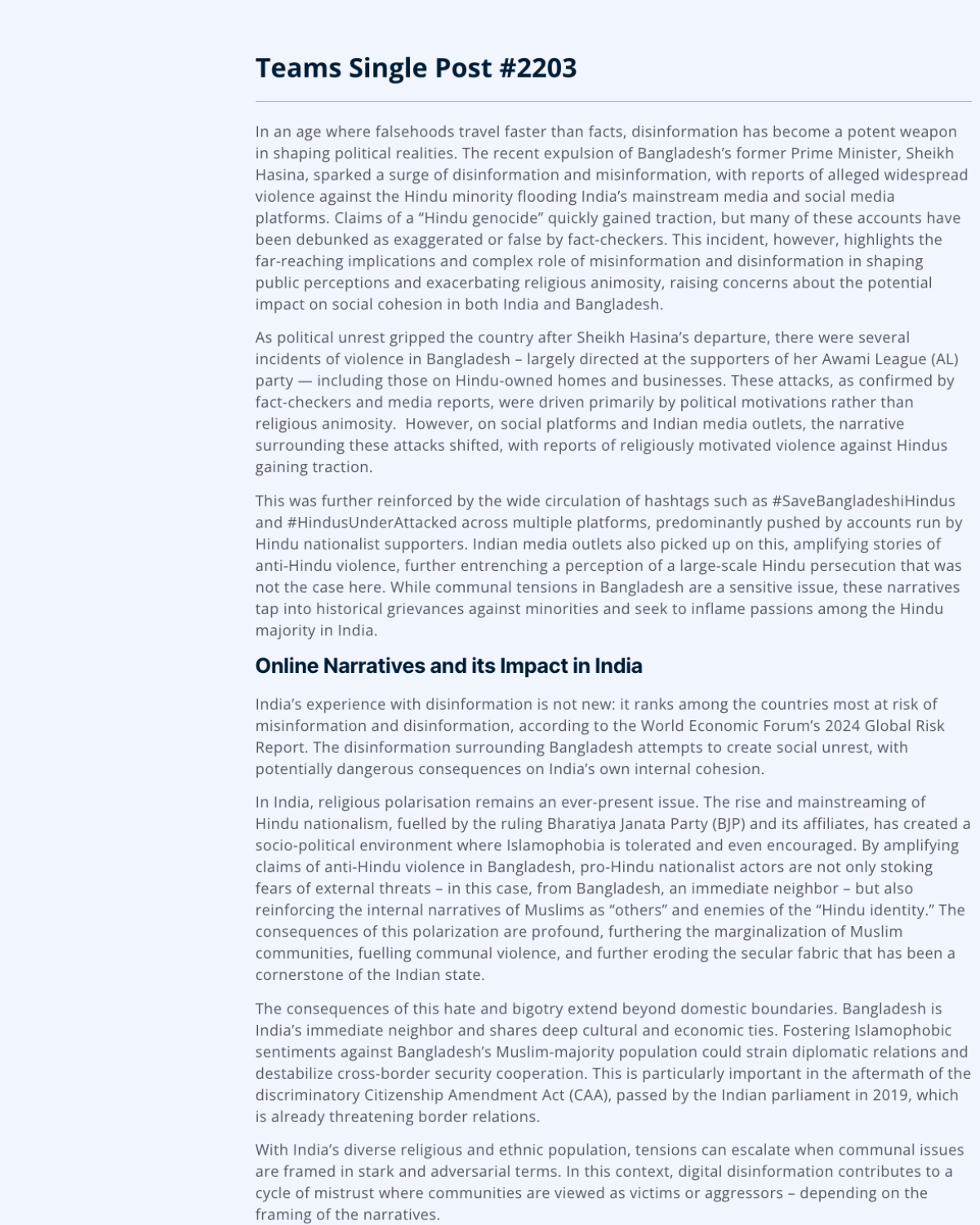 Teams Single Post #2203

In an age where falsehoods travel faster than facts, disinformation has become a potent weapon in shaping political realities. The recent expulsion of Bangladesh's former Prime Minister, Sheikh Hasina, sparked a surge of disinformation and misinformation, with reports of alleged widespread violence against the Hindu minority flooding India's mainstream media and social media platforms. Claims of a "Hindu genocide" quickly gained traction, but many of these accounts have been debunked as exaggerated or false by fact-checkers. This incident, however, highlights the far-reaching implications and complex role of misinformation and disinformation in shaping public perceptions and exacerbating religious animosity, raising concerns about the potential impact on social cohesion in both India and Bangladesh.

As political unrest gripped the country after Sheikh Hasina's departure, there were several incidents of violence in Bangladesh – largely directed at the supporters of her Awami League (AL) party — including those on Hindu-owned homes and businesses. These attacks, as confirmed by fact-checkers and media reports, were driven primarily by political motivations rather than religious animosity. However, on social platforms and Indian media outlets, the narrative surrounding these attacks shifted, with reports of religiously motivated violence against Hindus gaining traction.

This was further reinforced by the wide circulation of hashtags such as #SaveBangladeshiHindus and #HindusUnderAttacked across multiple platforms, predominantly pushed by accounts run by Hindu nationalist supporters. Indian media outlets also picked up on this, amplifying stories of anti-Hindu violence, further entrenching a perception of a large-scale Hindu persecution that was not the case here. While communal tensions in Bangladesh are a sensitive issue, these narratives tap into historical grievances against minorities and seek to inflame passions among the Hindu majority in India.

Online Narratives and its Impact in India

India's experience with disinformation is not new: it ranks among the countries most at risk of misinformation and disinformation, according to the World Economic Forum's 2024 Global Risk Report. The disinformation surrounding Bangladesh attempts to create social unrest, with potentially dangerous consequences on India's own internal cohesion.

In India, religious polarisation remains an ever-present issue. The rise and mainstreaming of Hindu nationalism, fuelled by the ruling Bharatiya Janata Party (BJP) and its affiliates, has created a socio-political environment where Islamophobia is tolerated and even encouraged. By amplifying claims of anti-Hindu violence in Bangladesh, pro-Hindu nationalist actors are not only stoking fears of external threats – in this case, from Bangladesh, an immediate neighbor – but also reinforcing the internal narratives of Muslims as "others" and enemies of the "Hindu identity." The consequences of this polarization are profound, furthering the marginalization of Muslim communities, fuelling communal violence, and further eroding the secular fabric that has been a cornerstone of the Indian state.

The consequences of this hate and bigotry extend beyond domestic boundaries. Bangladesh is India's immediate neighbor and shares deep cultural and economic ties. Fostering Islamophobic sentiments against Bangladesh's Muslim-majority population could strain diplomatic relations and destabilize cross-border security cooperation. This is particularly important in the aftermath of the discriminatory Citizenship Amendment Act (CAA), passed by the Indian parliament in 2019, which is already threatening border relations.

With India's diverse religious and ethnic population, tensions can escalate when communal issues are framed in stark and adversarial terms. In this context, digital disinformation contributes to a cycle of mistrust where communities are viewed as victims or aggressors – depending on the framing of the narratives.